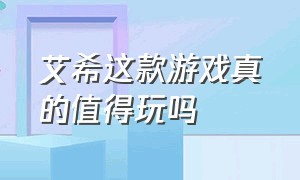 艾希这款游戏真的值得玩吗